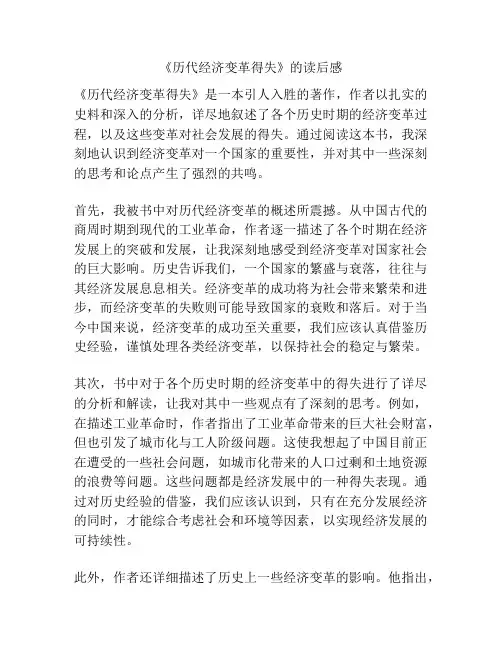 《历代经济变革得失》的读后感

《历代经济变革得失》是一本引人入胜的著作，作者以扎实的史料和深入的分析，详尽地叙述了各个历史时期的经济变革过程，以及这些变革对社会发展的得失。通过阅读这本书，我深刻地认识到经济变革对一个国家的重要性，并对其中一些深刻的思考和论点产生了强烈的共鸣。

首先，我被书中对历代经济变革的概述所震撼。从中国古代的商周时期到现代的工业革命，作者逐一描述了各个时期在经济发展上的突破和发展，让我深刻地感受到经济变革对国家社会的巨大影响。历史告诉我们，一个国家的繁盛与衰落，往往与其经济发展息息相关。经济变革的成功将为社会带来繁荣和进步，而经济变革的失败则可能导致国家的衰败和落后。对于当今中国来说，经济变革的成功至关重要，我们应该认真借鉴历史经验，谨慎处理各类经济变革，以保持社会的稳定与繁荣。

其次，书中对于各个历史时期的经济变革中的得失进行了详尽的分析和解读，让我对其中一些观点有了深刻的思考。例如，在描述工业革命时，作者指出了工业革命带来的巨大社会财富，但也引发了城市化与工人阶级问题。这使我想起了中国目前正在遭受的一些社会问题，如城市化带来的人口过剩和土地资源的浪费等问题。这些问题都是经济发展中的一种得失表现。通过对历史经验的借鉴，我们应该认识到，只有在充分发展经济的同时，才能综合考虑社会和环境等因素，以实现经济发展的可持续性。

此外，作者还详细描述了历史上一些经济变革的影响。他指出，